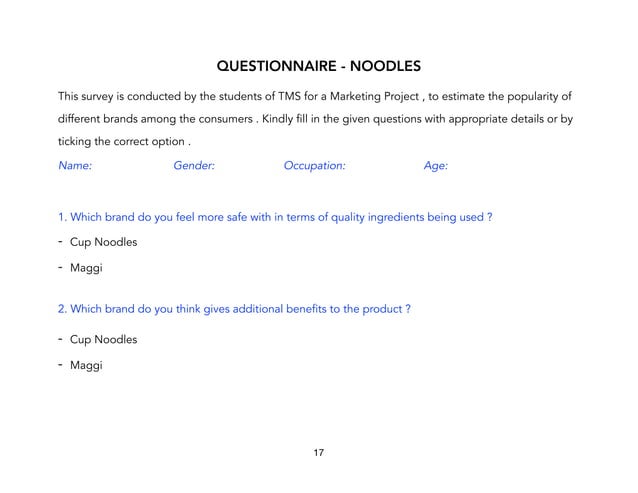 QUESTIONNAIRE - NOODLES

This survey is conducted by the students of TMS for a Marketing Project , to estimate the popularity of different brands among the consumers . Kindly fill in the given questions with appropriate details or by ticking the correct option .

Name: Gender: Occupation: Age:

1. Which brand do you feel more safe with in terms of quality ingredients being used ?

- Cup Noodles

- Maggi

2. Which brand do you think gives additional benefits to the product ?

- Cup Noodles

- Maggi

17